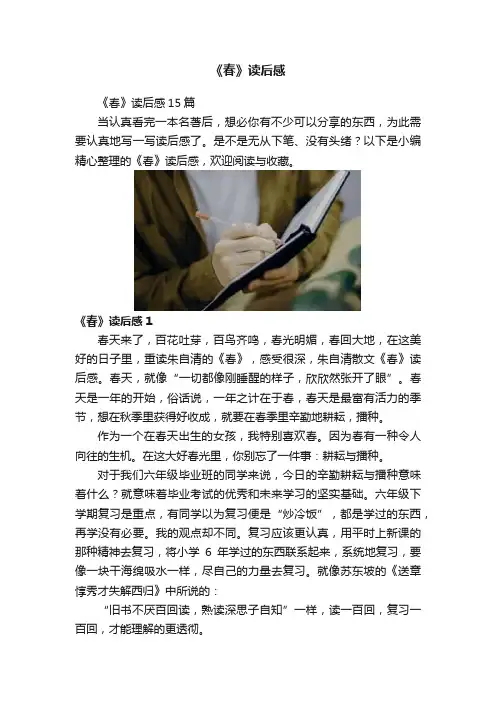 《春》读后感

《春》读后感15篇

当认真看完一本名著后，想必你有不少可以分享的东西，为此需要认真地写一写读后感了。是不是无从下笔、没有头绪？以下是小编精心整理的《春》读后感，欢迎阅读与收藏。

《春》读后感1

春天来了，百花吐芽，百鸟齐鸣，春光明媚，春回大地，在这美好的日子里，重读朱自清的《春》，感受很深，朱自清散文《春》读后感。春天，就像“一切都像刚睡醒的样子，欣欣然张开了眼”。春天是一年的开始，俗话说，一年之计在于春，春天是最富有活力的季节，想在秋季里获得好收成，就要在春季里辛勤地耕耘，播种。

作为一个在春天出生的女孩，我特别喜欢春。因为春有一种令人向往的生机。在这大好春光里，你别忘了一件事：耕耘与播种。

对于我们六年级毕业班的同学来说，今日的辛勤耕耘与播种意味着什么？就意味着毕业考试的优秀和未来学习的坚实基础。六年级下学期复习是重点，有同学以为复习便是“炒冷饭”，都是学过的东西，再学没有必要。我的观点却不同。复习应该更认真，用平时上新课的那种精神去复习，将小学6年学过的东西联系起来，系统地复习，要像一块干海绵吸水一样，尽自己的力量去复习。就像苏东坡的《送章惇秀才失解西归》中所说的：

“旧书不厌百回读，熟读深思子自知”一样，读一百回，复习一百回，才能理解的更透彻。